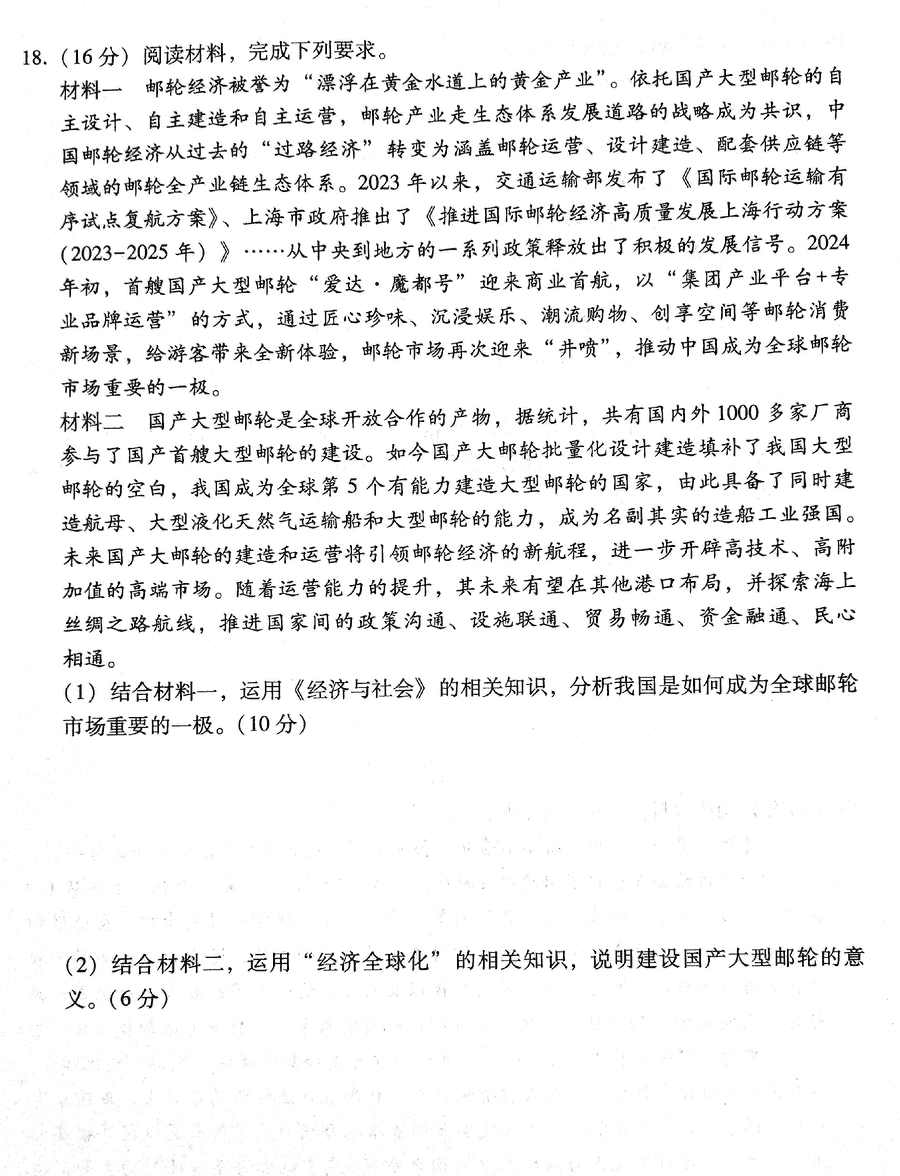 18.（16分）阅读材料，完成下列要求。

材料一　邮轮经济被誉为“漂浮在黄金水道上的黄金产业”。依托国产大型邮轮的自主设计、自主建造和自主运营，邮轮产业走生态体系发展道路的战略成为共识，中国邮轮经济从过去的“过路经济”转变为涵盖邮轮运营、设计建造、配套供应链等领域的邮轮全产业链生态体系。2023年以来，交通运输部发布了《国际邮轮运输有序试点复航方案》、上海市政府推出了《推进国际邮轮经济高质量发展上海行动方案（2023-2025年）》……从中央到地方的一系列政策释放出了积极的发展信号。2024年初，首艘国产大型邮轮“爱达·魔都号”迎来商业首航，以“集团产业平台+专业品牌运营”的方式，通过匠心珍味、沉浸娱乐、潮流购物、创享空间等邮轮消费新场景，给游客带来全新体验，邮轮市场再次迎来“井喷”，推动中国成为全球邮轮市场重要的一极。

材料二　国产大型邮轮是全球开放合作的产物，据统计，共有国内外1000多家厂商参与了国产首艘大型邮轮的建设。如今国产大邮轮批量化设计建造填补了我国大型邮轮的空白，我国成为全球第5个有能力建造大型邮轮的国家，由此具备了同时建造航母、大型液化天然气运输船和大型邮轮的能力，成为名副其实的造船工业强国。未来国产大邮轮的建造和运营将引领邮轮经济的新航程，进一步开辟高技术、高附加值的高端市场。随着运营能力的提升，其未来有望在其他港口布局，并探索海上丝绸之路航线，推进国家间的政策沟通、设施联通、贸易畅通、资金融通、民心相通。

（1）结合材料一，运用《经济与社会》的相关知识，分析我国是如何成为全球邮轮市场重要的一极。（10分）

（2）结合材料二，运用“经济全球化”的相关知识，说明建设国产大型邮轮的意义。（6分）